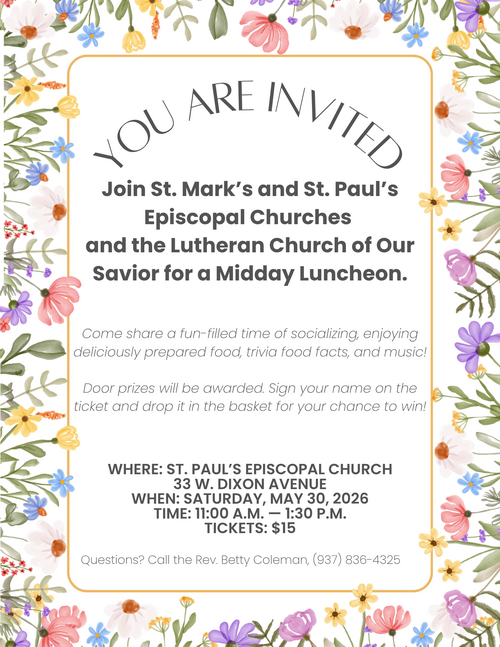 YOU ARE INVITED

Join St. Mark's and St. Paul's Episcopal Churches and the Lutheran Church of Our Savior for a Midday Luncheon.

Come share a fun-filled time of socializing, enjoying deliciously prepared food, trivia food facts, and music!

Door prizes will be awarded. Sign your name on the ticket and drop it in the basket for your chance to win!

WHERE: ST. PAUL'S EPISCOPAL CHURCH
33 W. DIXON AVENUE
WHEN: SATURDAY, MAY 30, 2026
TIME: 11:00 A.M. — 1:30 P.M.
TICKETS: $15

Questions? Call the Rev. Betty Coleman, (937) 836-4325